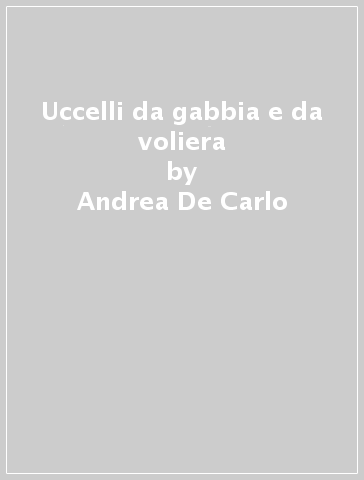 Uccelli da gabbia e da voliera
by
Andrea De Carlo